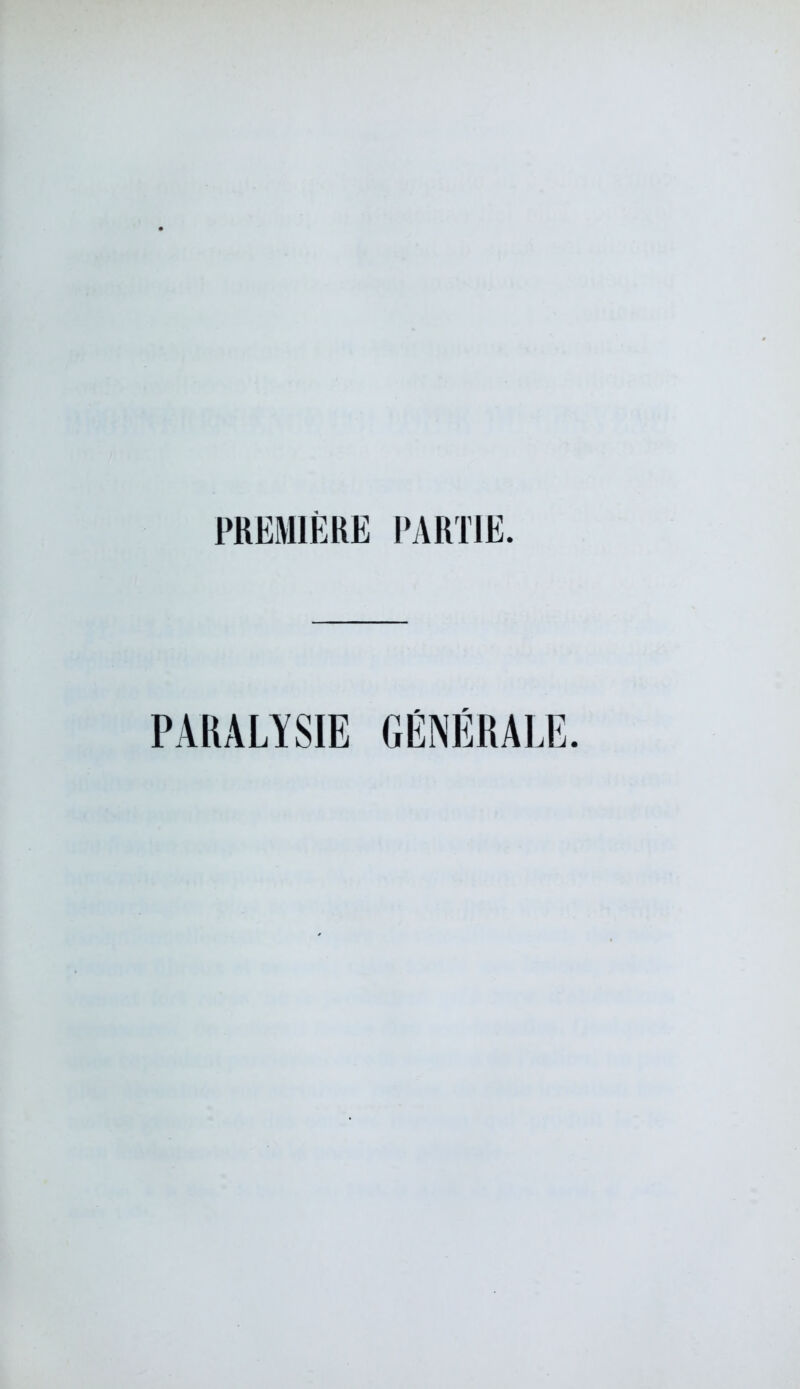 PREMIÈRE PARTIE.

PARALYSIE GÉNÉRALE.